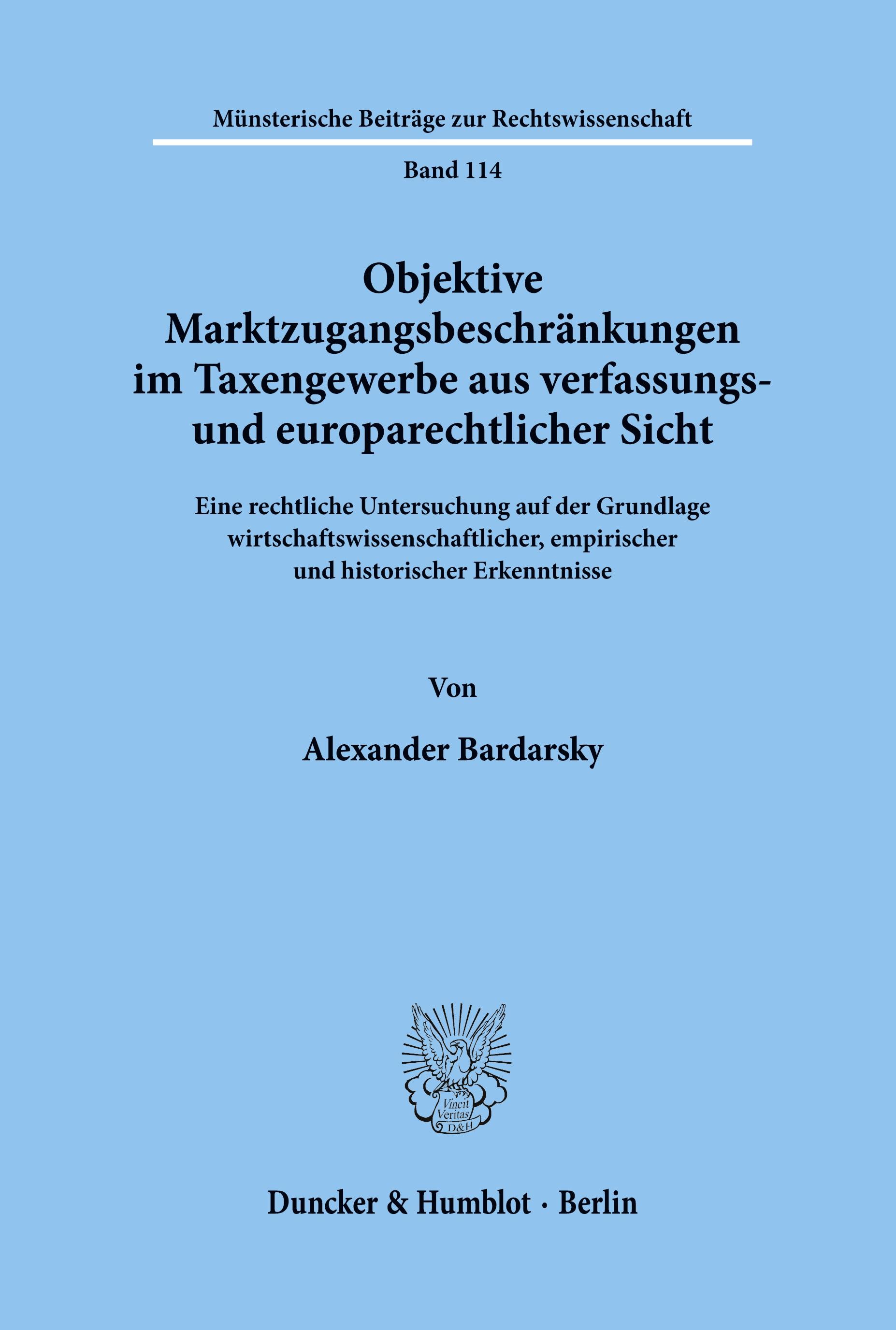 Münsterische Beiträge zur Rechtswissenschaft

Band 114

Objektive Marktzugangsbeschränkungen im Taxengewerbe aus verfassungs- und europarechtlicher Sicht

Eine rechtliche Untersuchung auf der Grundlage wirtschaftswissenschaftlicher, empirischer und historischer Erkenntnisse

Von

Alexander Bardarsky

Vincit Veritas D&H

Duncker & Humblot · Berlin